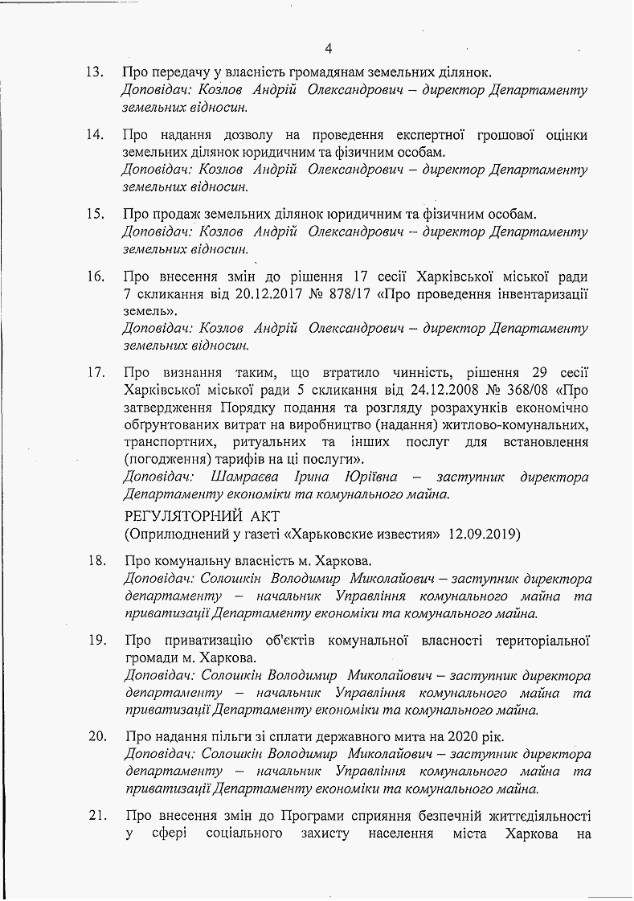 4

13. Про передачу у власність громадянам земельних ділянок.
Доповідач: Козлов Андрій Олександрович – директор Департаменту земельних відносин.

14. Про надання дозволу на проведення експертної грошової оцінки земельних ділянок юридичним та фізичним особам.
Доповідач: Козлов Андрій Олександрович – директор Департаменту земельних відносин.

15. Про продаж земельних ділянок юридичним та фізичним особам.
Доповідач: Козлов Андрій Олександрович – директор Департаменту земельних відносин.

16. Про внесення змін до рішення 17 сесії Харківської міської ради 7 скликання від 20.12.2017 № 878/17 «Про проведення інвентаризації земель».
Доповідач: Козлов Андрій Олександрович – директор Департаменту земельних відносин.

17. Про визнання таким, що втратило чинність, рішення 29 сесії Харківської міської ради 5 скликання від 24.12.2008 № 368/08 «Про затвердження Порядку подання та розгляду розрахунків економічно обгрунтованих витрат на виробництво (надання) житлово-комунальних, транспортних, ритуальних та інших послуг для встановлення (погодження) тарифів на ці послуги».
Доповідач: Шамраєва Ірина Юріївна – заступник директора Департаменту економіки та комунального майна.

РЕГУЛЯТОРНИЙ АКТ
(Оприлюднений у газеті «Харьковские известия» 12.09.2019)

18. Про комунальну власність м. Харкова.
Доповідач: Солошкін Володимир Миколайович – заступник директора департаменту – начальник Управління комунального майна та приватизації Департаменту економіки та комунального майна.

19. Про приватизацію об'єктів комунальної власності територіальної громади м. Харкова.
Доповідач: Солошкін Володимир Миколайович – заступник директора департаменту – начальник Управління комунального майна та приватизації Департаменту економіки та комунального майна.

20. Про надання пільги зі сплати державного мита на 2020 рік.
Доповідач: Солошкін Володимир Миколайович – заступник директора департаменту – начальник Управління комунального майна та приватизації Департаменту економіки та комунального майна.

21. Про внесення змін до Програми сприяння безпечній життєдіяльності у сфері соціального захисту населення міста Харкова на